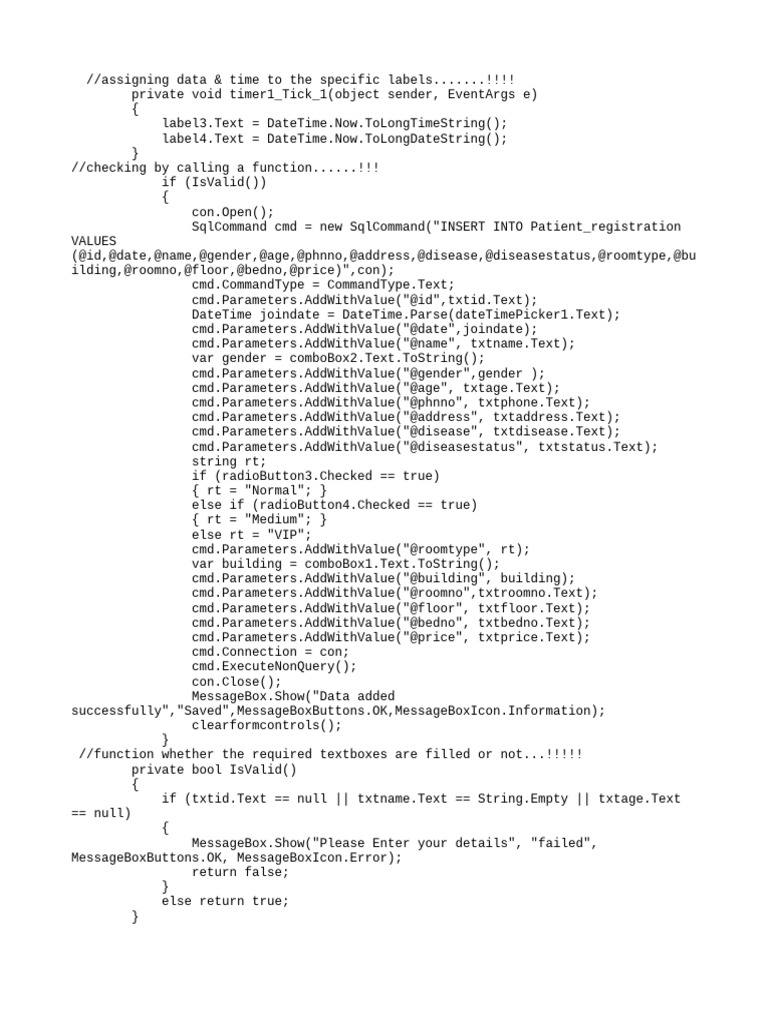 //assigning data & time to the specific labels.......!!!!
private void timer1_Tick_1(object sender, EventArgs e)
{
label3.Text = DateTime.Now.ToLongTimeString();
label4.Text = DateTime.Now.ToLongDateString();
}
//checking by calling a function......!!!
if (IsValid())
{
con.Open();
SqlCommand cmd = new SqlCommand("INSERT INTO Patient_registration VALUES (@id,@date,@name,@gender,@age,@phnno,@address,@disease,@diseasestatus,@roomtype,@building,@roomno,@floor,@bedno,@price)",con);
cmd.CommandType = CommandType.Text;
cmd.Parameters.AddWithValue("@id",txtid.Text);
DateTime joindate = DateTime.Parse(dateTimePicker1.Text);
cmd.Parameters.AddWithValue("@date",joindate);
cmd.Parameters.AddWithValue("@name", txtname.Text);
var gender = comboBox2.Text.ToString();
cmd.Parameters.AddWithValue("@gender",gender );
cmd.Parameters.AddWithValue("@age", txtage.Text);
cmd.Parameters.AddWithValue("@phnno", txtphone.Text);
cmd.Parameters.AddWithValue("@address", txtaddress.Text);
cmd.Parameters.AddWithValue("@disease", txtdisease.Text);
cmd.Parameters.AddWithValue("@diseasestatus", txtstatus.Text);
string rt;
if (radioButton3.Checked == true)
{ rt = "Normal"; }
else if (radioButton4.Checked == true)
{ rt = "Medium"; }
else rt = "VIP";
cmd.Parameters.AddWithValue("@roomtype", rt);
var building = comboBox1.Text.ToString();
cmd.Parameters.AddWithValue("@building", building);
cmd.Parameters.AddWithValue("@roomno",txtroomno.Text);
cmd.Parameters.AddWithValue("@floor", txtfloor.Text);
cmd.Parameters.AddWithValue("@bedno", txtbedno.Text);
cmd.Parameters.AddWithValue("@price", txtprice.Text);
cmd.Connection = con;
cmd.ExecuteNonQuery();
con.Close();
MessageBox.Show("Data added successfully","Saved",MessageBoxButtons.OK,MessageBoxIcon.Information);
clearformcontrols();
}
//function whether the required textboxes are filled or not...!!!!!
private bool IsValid()
{
if (txtid.Text == null || txtname.Text == String.Empty || txtage.Text == null)
{
MessageBox.Show("Please Enter your details", "failed", MessageBoxButtons.OK, MessageBoxIcon.Error);
return false;
}
else return true;
}